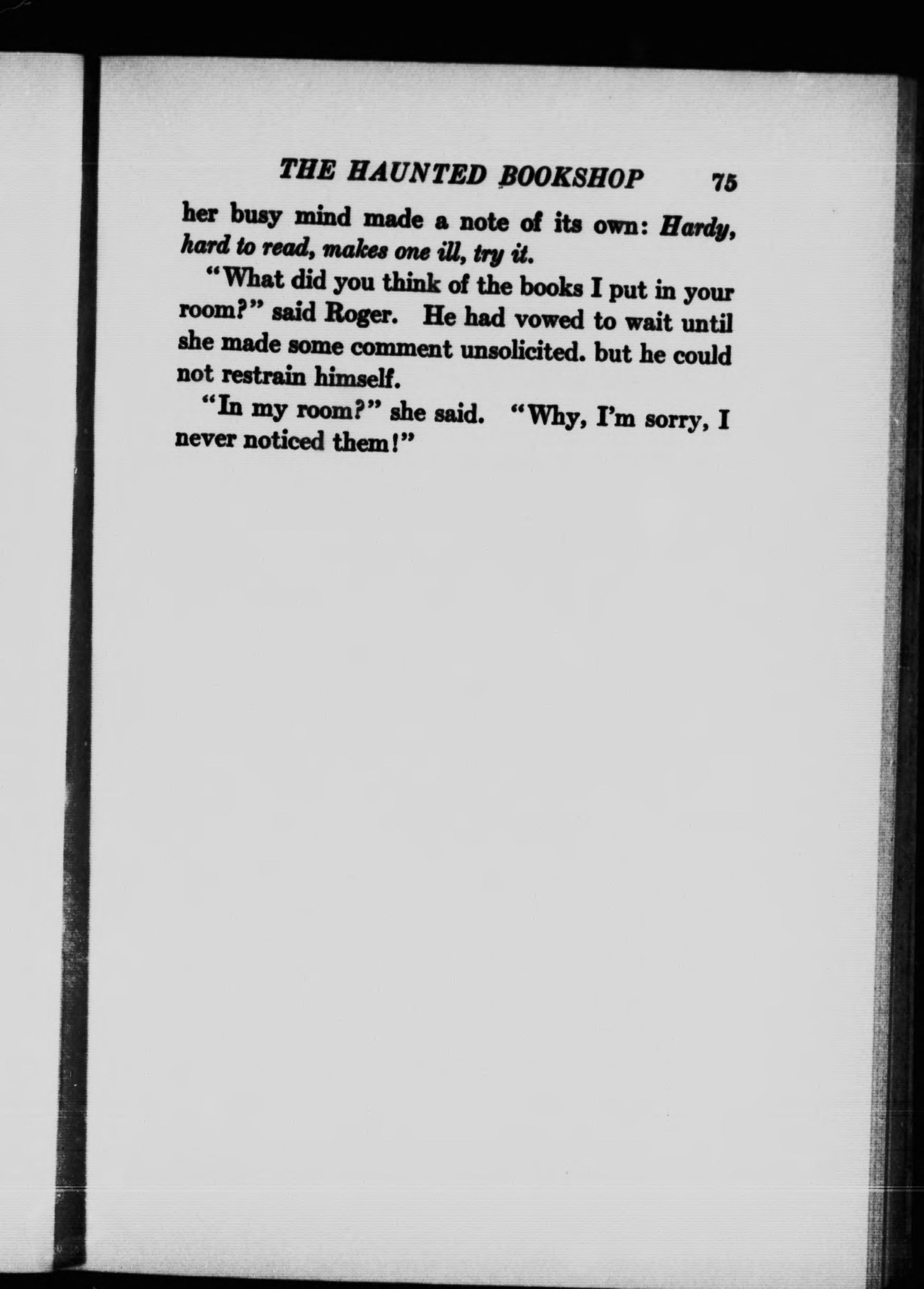 THE HAUNTED BOOKSHOP 75

her busy mind made a note of its own: Hardy, hard to read, makes one ill, try it.

"What did you think of the books I put in your room?" said Roger. He had vowed to wait until she made some comment unsolicited. but he could not restrain himself.

"In my room?" she said. "Why, I'm sorry, I never noticed them!"